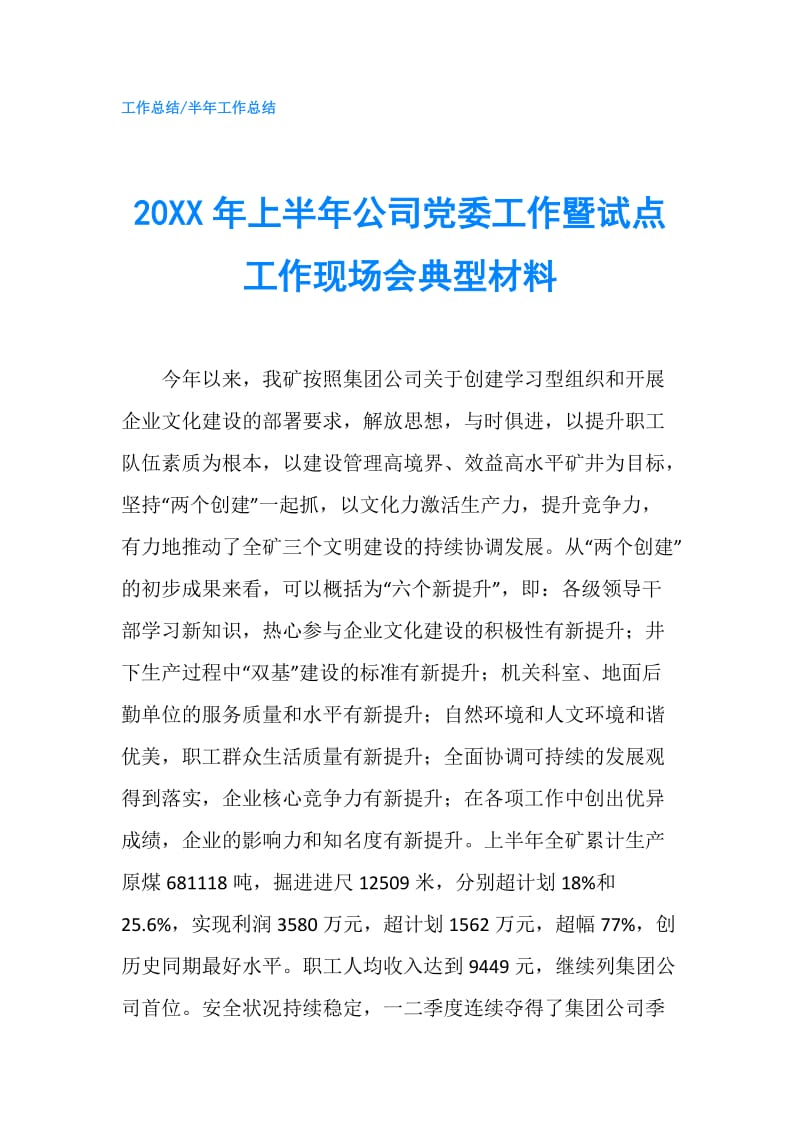 工作总结/半年工作总结

20XX 年上半年公司党委工作暨试点工作现场会典型材料

今年以来，我矿按照集团公司关于创建学习型组织和开展企业文化建设的部署要求，解放思想，与时俱进，以提升职工队伍素质为根本，以建设管理高境界、效益高水平矿井为目标，坚持“两个创建”一起抓，以文化力激活生产力，提升竞争力，有力地推动了全矿三个文明建设的持续协调发展。从“两个创建”的初步成果来看，可以概括为“六个新提升”，即：各级领导干部学习新知识，热心参与企业文化建设的积极性有新提升；井下生产过程中“双基”建设的标准有新提升；机关科室、地面后勤单位的服务质量和水平有新提升；自然环境和人文环境和谐优美，职工群众生活质量有新提升；全面协调可持续的发展观得到落实，企业核心竞争力有新提升；在各项工作中创出优异成绩，企业的影响力和知名度有新提升。上半年全矿累计生产原煤 681118 吨，掘进进尺 12509 米，分别超计划 18%和 25.6%，实现利润 3580 万元，超计划 1562 万元，超幅 77%，创历史同期最好水平。职工人均收入达到 9449 元，继续列集团公司首位。安全状况持续稳定，一二季度连续夺得了集团公司季